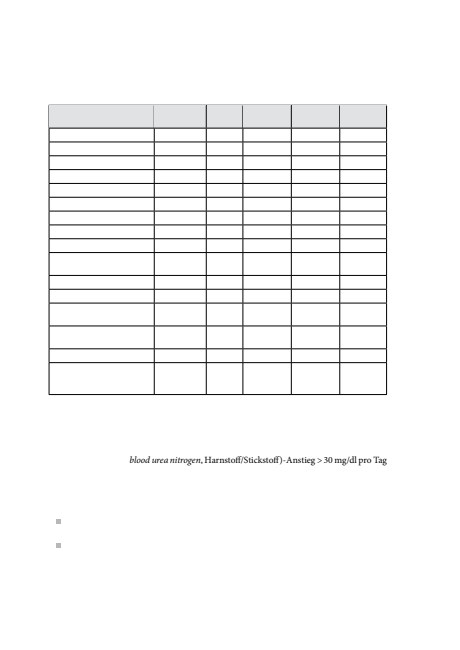 blood urea nitrogen, Harnstoff/Stickstoff)-Anstieg > 30 mg/dl pro Tag